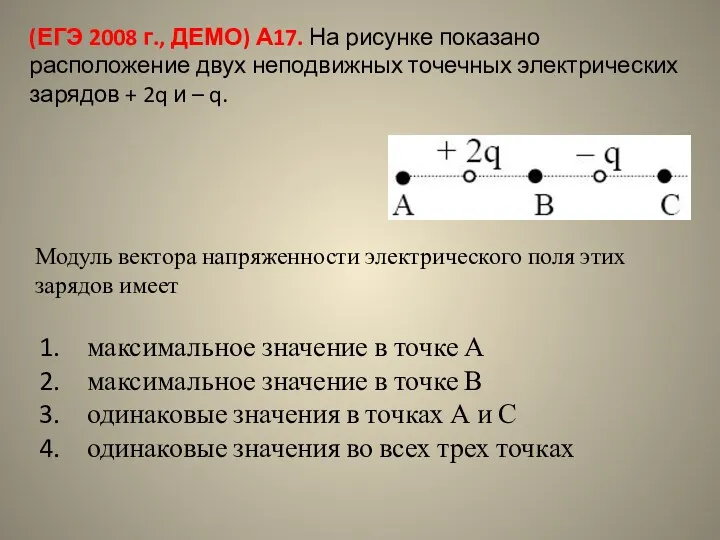 (ЕГЭ 2008 г., ДЕМО) А17. На рисунке показано расположение двух неподвижных точечных электрических зарядов + 2q и – q.

+ 2q – q
A B C

Модуль вектора напряженности электрического поля этих зарядов имеет

1. максимальное значение в точке А
2. максимальное значение в точке В
3. одинаковые значения в точках А и С
4. одинаковые значения во всех трех точках